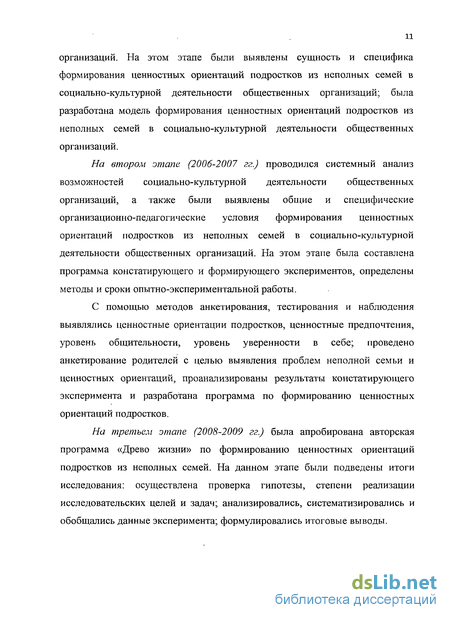 11

организаций. На этом этапе были выявлены сущность и специфика формирования ценностных ориентаций подростков из неполных семей в социально-культурной деятельности общественных организаций; была разработана модель формирования ценностных ориентаций подростков из неполных семей в социально-культурной деятельности общественных организаций.

На втором этапе (2006-2007 гг.) проводился системный анализ возможностей социально-культурной деятельности общественных организаций, а также были выявлены общие и специфические организационно-педагогические условия формирования ценностных ориентаций подростков из неполных семей в социально-культурной деятельности общественных организаций. На этом этапе была составлена программа констатирующего и формирующего экспериментов, определены методы и сроки опытно-экспериментальной работы.

С помощью методов анкетирования, тестирования и наблюдения выявлялись ценностные ориентации подростков, ценностные предпочтения, уровень общительности, уровень уверенности в себе; проведено анкетирование родителей с целью выявления проблем неполной семьи и ценностных ориентаций, проанализированы результаты констатирующего эксперимента и разработана программа по формированию ценностных ориентаций подростков.

На третьем этапе (2008-2009 гг.) была апробирована авторская программа «Древо жизни» по формированию ценностных ориентаций подростков из неполных семей. На данном этапе были подведены итоги исследования: осуществлена проверка гипотезы, степени реализации исследовательских целей и задач; анализировались, систематизировались и обобщались данные эксперимента; формулировались итоговые выводы.

dsLib.net
библиотека диссертаций